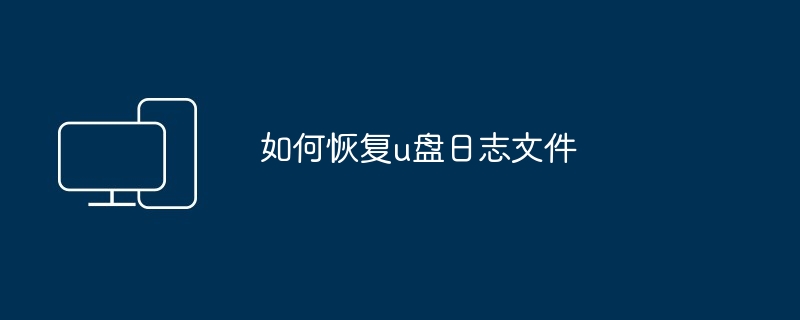 如何恢复u盘日志文件